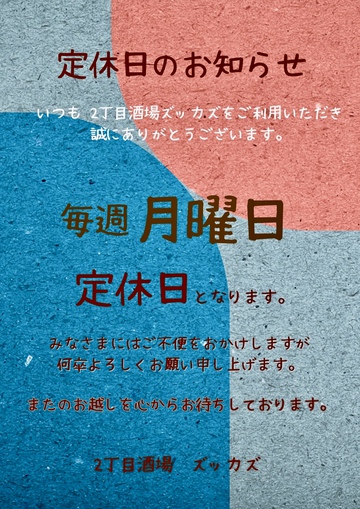 定休日のお知らせ

いつも 2丁目酒場ズッカズをご利用いただき
誠にありがとうございます。

毎週 月曜日

定休日となります。

みなさまにはご不便をおかけしますが
何卒よろしくお願い申し上げます。

またのお越しを心からお待ちしております。

2丁目酒場 ズッカズ